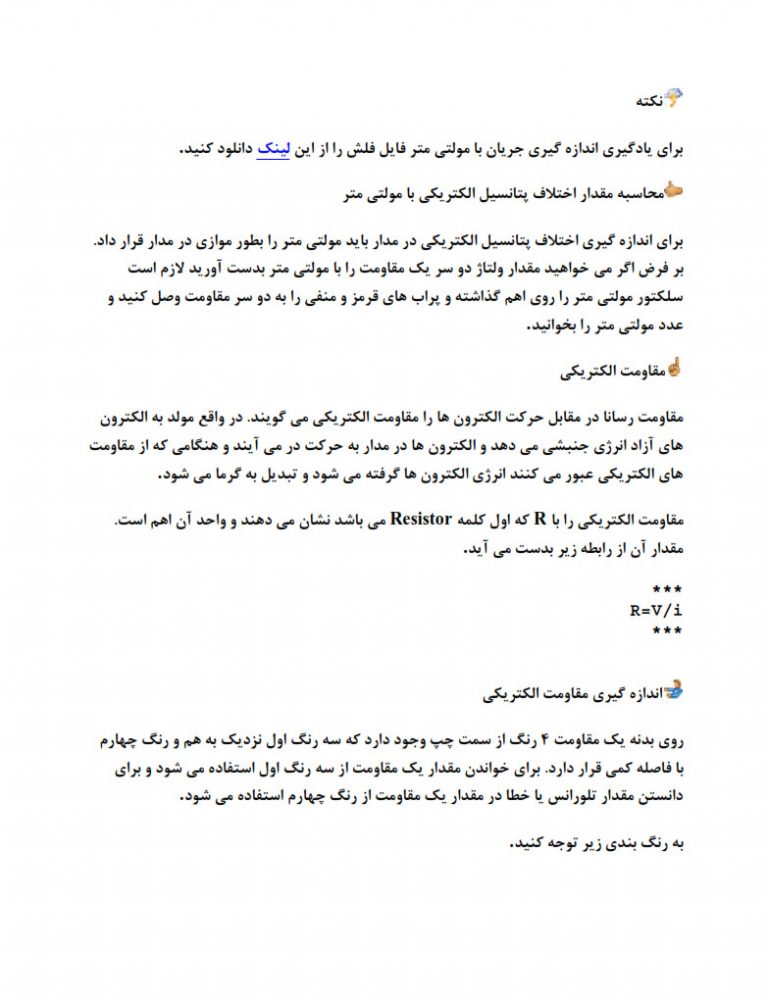 نکته

برای یادگیری اندازه گیری جریان با مولتی متر فایل فلش را از این لینک دانلود کنید.

محاسبه مقدار اختلاف پتانسیل الکتریکی با مولتی متر

برای اندازه گیری اختلاف پتانسیل الکتریکی در مدار باید مولتی متر را بطور موازی در مدار قرار داد. بر فرض اگر می خواهید مقدار ولتاژ دو سر یک مقاومت را با مولتی متر بدست آورید لازم است سلکتور مولتی متر را روی اهم گذاشته و پراب های قرمز و منفی را به دو سر مقاومت وصل کنید و عدد مولتی متر را بخوانید.

مقاومت الکتریکی

مقاومت رسانا در مقابل حرکت الکترون ها را مقاومت الکتریکی می گویند. در واقع مولد به الکترون های آزاد انرژی جنبشی می دهد و الکترون ها در مدار به حرکت در می آیند و هنگامی که از مقاومت های الکتریکی عبور می کنند انرژی الکترون ها گرفته می شود و تبدیل به گرما می شود.

مقاومت الکتریکی را با R که اول کلمه Resistor می باشد نشان می دهند و واحد آن اهم است. مقدار آن از رابطه زیر بدست می آید.

***
R=V/i
***

اندازه گیری مقاومت الکتریکی

روی بدنه یک مقاومت ۴ رنگ از سمت چپ وجود دارد که سه رنگ اول نزدیک به هم و رنگ چهارم با فاصله کمی قرار دارد. برای خواندن مقدار یک مقاومت از سه رنگ اول استفاده می شود و برای دانستن مقدار تلورانس یا خطا در مقدار یک مقاومت از رنگ چهارم استفاده می شود.

به رنگ بندی زیر توجه کنید.